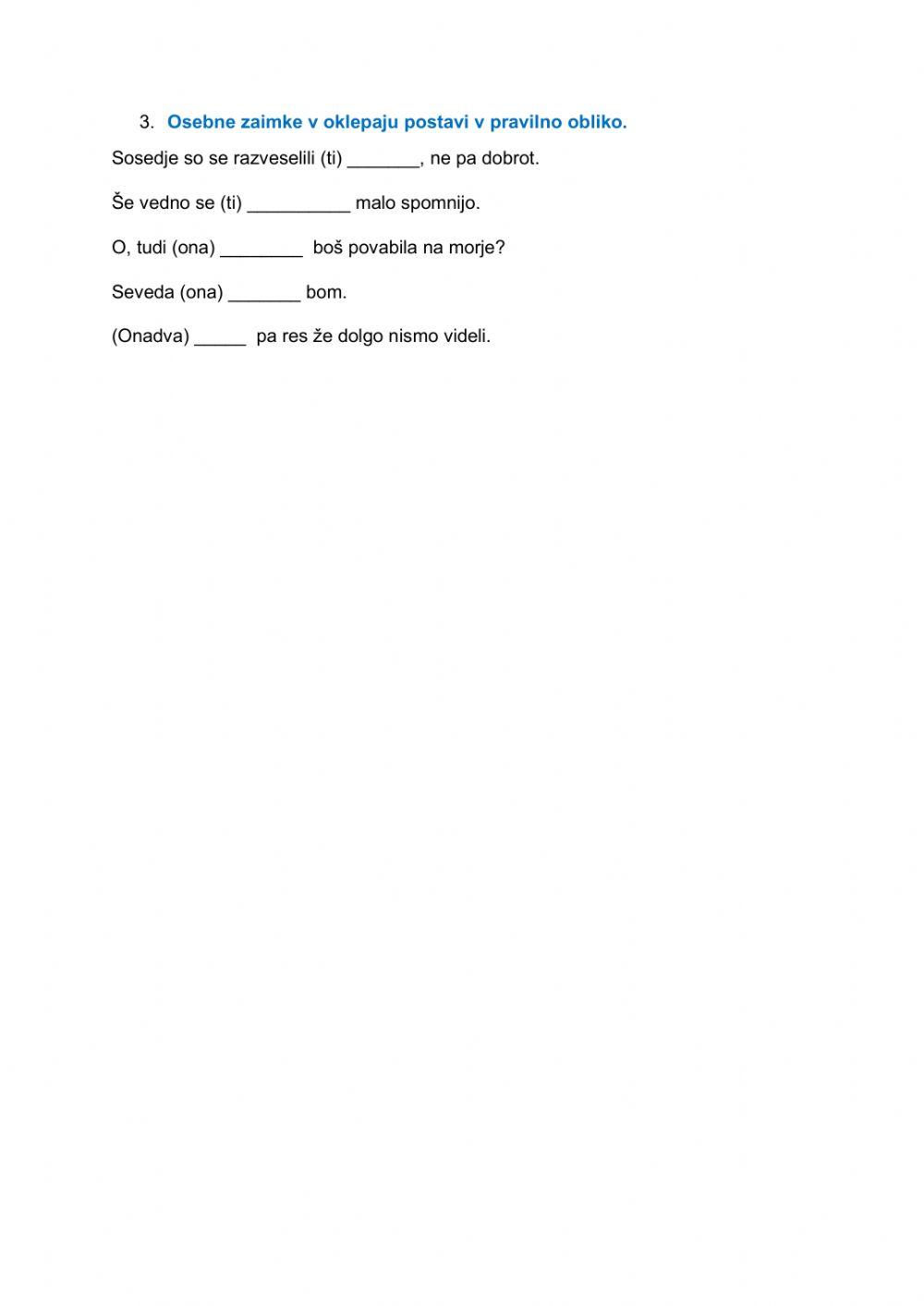 3. Osebne zaimke v oklepaju postavi v pravilno obliko.

Sosedje so se razveselili (ti) _______, ne pa dobrot.

Še vedno se (ti) __________ malo spomnijo.

O, tudi (ona) ________ boš povabila na morje?

Seveda (ona) _______ bom.

(Onadva) _____ pa res že dolgo nismo videli.